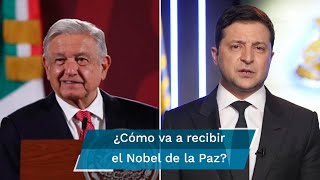 ¿Cómo va a recibir
el Nobel de la Paz?